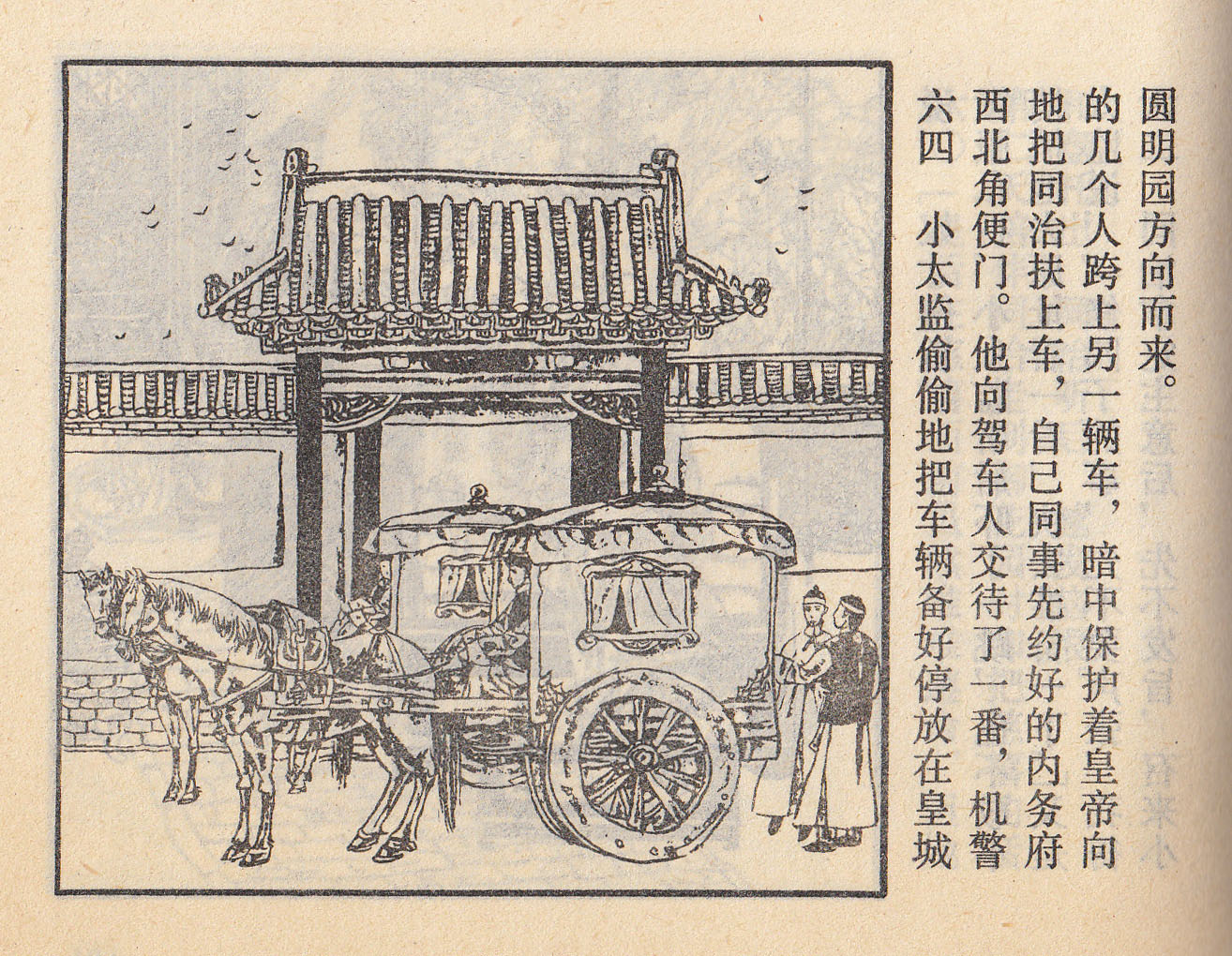 六四 小太监偷偷地把车辆备好停放在皇城西北角便门。他向驾车人交待了一番，机警地把同治扶上车，自己同事先约好的内务府的几个人跨上另一辆车，暗中保护着皇帝向圆明园方向而来。